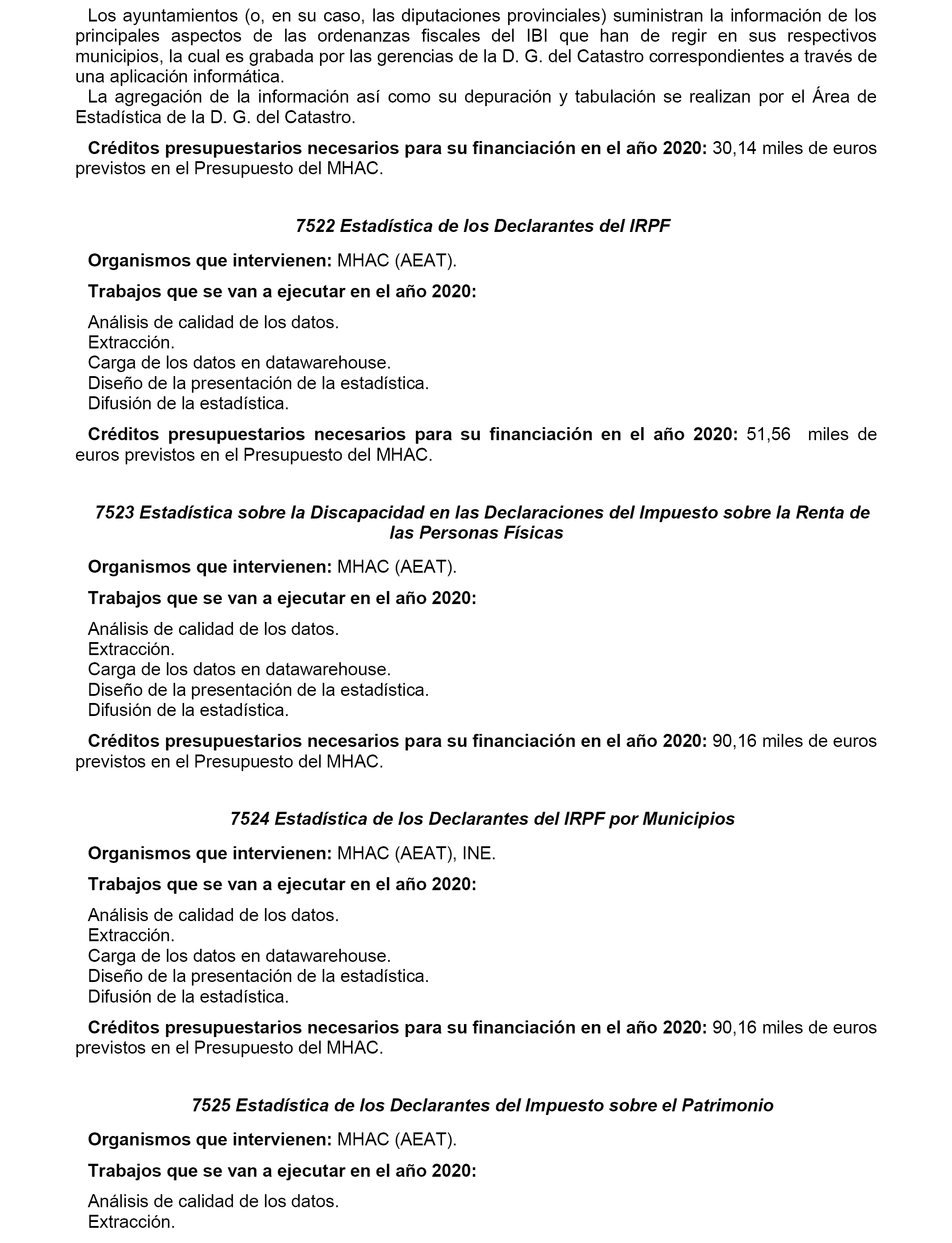 Los ayuntamientos (o, en su caso, las diputaciones provinciales) suministran la información de los principales aspectos de las ordenanzas fiscales del IBI que han de regir en sus respectivos municipios, la cual es grabada por las gerencias de la D. G. del Catastro correspondientes a través de una aplicación informática.
La agregación de la información así como su depuración y tabulación se realizan por el Área de Estadística de la D. G. del Catastro.

Créditos presupuestarios necesarios para su financiación en el año 2020: 30,14 miles de euros previstos en el Presupuesto del MHAC.

7522 Estadística de los Declarantes del IRPF

Organismos que intervienen: MHAC (AEAT).

Trabajos que se van a ejecutar en el año 2020:

Análisis de calidad de los datos.
Extracción.
Carga de los datos en datawarehouse.
Diseño de la presentación de la estadística.
Difusión de la estadística.

Créditos presupuestarios necesarios para su financiación en el año 2020: 51,56 miles de euros previstos en el Presupuesto del MHAC.

7523 Estadística sobre la Discapacidad en las Declaraciones del Impuesto sobre la Renta de las Personas Físicas

Organismos que intervienen: MHAC (AEAT).

Trabajos que se van a ejecutar en el año 2020:

Análisis de calidad de los datos.
Extracción.
Carga de los datos en datawarehouse.
Diseño de la presentación de la estadística.
Difusión de la estadística.

Créditos presupuestarios necesarios para su financiación en el año 2020: 90,16 miles de euros previstos en el Presupuesto del MHAC.

7524 Estadística de los Declarantes del IRPF por Municipios

Organismos que intervienen: MHAC (AEAT), INE.

Trabajos que se van a ejecutar en el año 2020:

Análisis de calidad de los datos.
Extracción.
Carga de los datos en datawarehouse.
Diseño de la presentación de la estadística.
Difusión de la estadística.

Créditos presupuestarios necesarios para su financiación en el año 2020: 90,16 miles de euros previstos en el Presupuesto del MHAC.

7525 Estadística de los Declarantes del Impuesto sobre el Patrimonio

Organismos que intervienen: MHAC (AEAT).

Trabajos que se van a ejecutar en el año 2020:

Análisis de calidad de los datos.
Extracción.